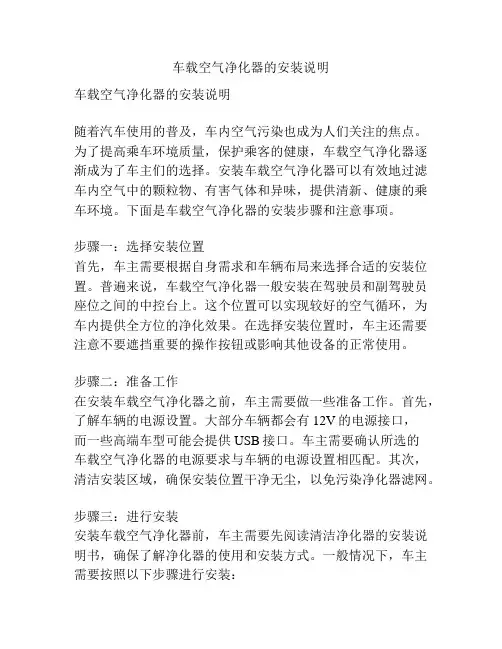 车载空气净化器的安装说明

车载空气净化器的安装说明

随着汽车使用的普及，车内空气污染也成为人们关注的焦点。为了提高乘车环境质量，保护乘客的健康，车载空气净化器逐渐成为了车主们的选择。安装车载空气净化器可以有效地过滤车内空气中的颗粒物、有害气体和异味，提供清新、健康的乘车环境。下面是车载空气净化器的安装步骤和注意事项。

步骤一：选择安装位置
首先，车主需要根据自身需求和车辆布局来选择合适的安装位置。普遍来说，车载空气净化器一般安装在驾驶员和副驾驶员座位之间的中控台上。这个位置可以实现较好的空气循环，为车内提供全方位的净化效果。在选择安装位置时，车主还需要注意不要遮挡重要的操作按钮或影响其他设备的正常使用。

步骤二：准备工作
在安装车载空气净化器之前，车主需要做一些准备工作。首先，了解车辆的电源设置。大部分车辆都会有 12V 的电源接口，而一些高端车型可能会提供 USB 接口。车主需要确认所选的车载空气净化器的电源要求与车辆的电源设置相匹配。其次，清洁安装区域，确保安装位置干净无尘，以免污染净化器滤网。

步骤三：进行安装
安装车载空气净化器前，车主需要先阅读清洁净化器的安装说明书，确保了解净化器的使用和安装方式。一般情况下，车主需要按照以下步骤进行安装：